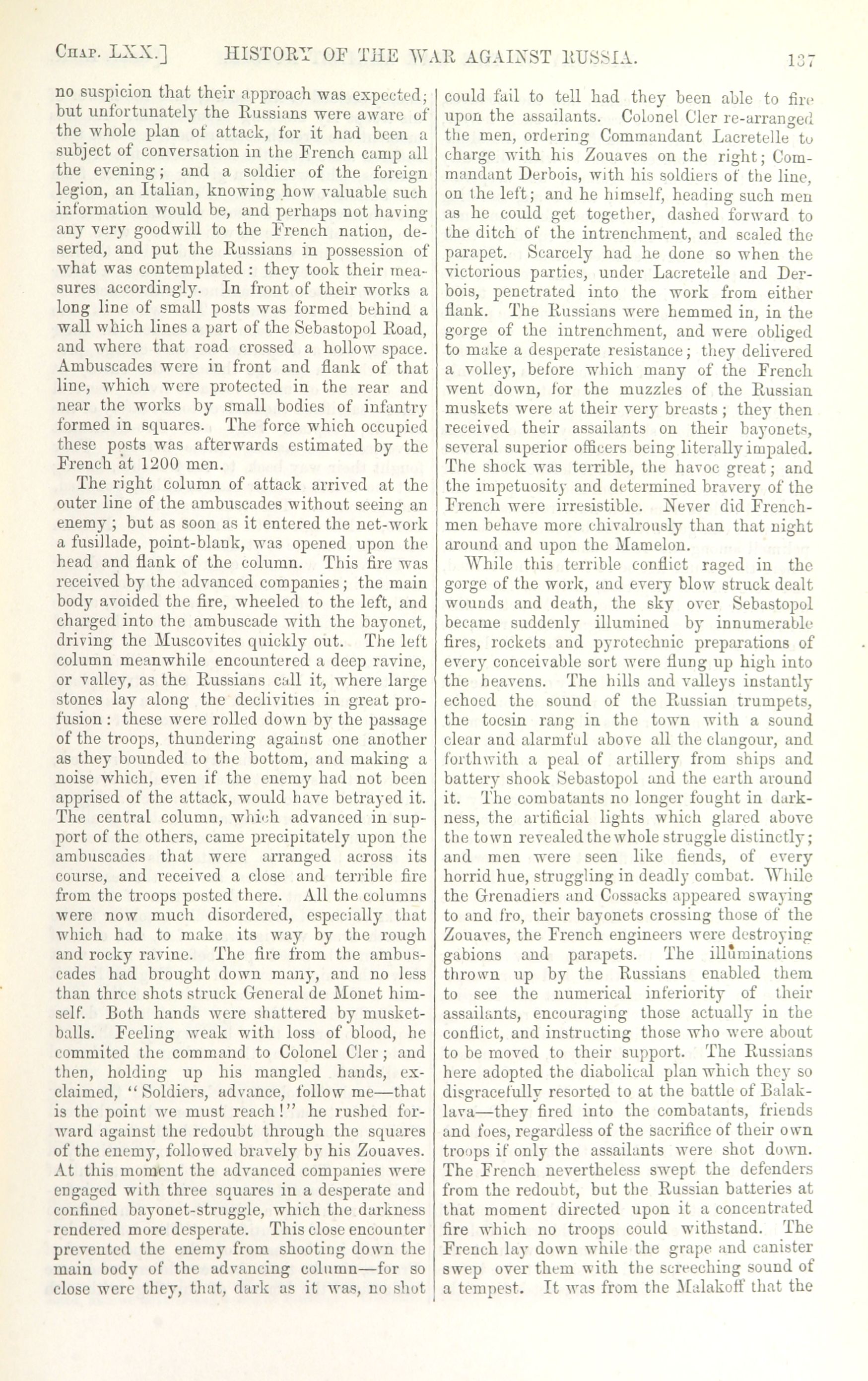 CHAP. LXX.] HISTORY OF THE WAR AGAINST RUSSIA. 137

no suspicion that their approach was expected; but unfortunately the Russians were aware of the whole plan of attack, for it had been a subject of conversation in the French camp all the evening; and a soldier of the foreign legion, an Italian, knowing how valuable such information would be, and perhaps not having any very goodwill to the French nation, deserted, and put the Russians in possession of what was contemplated: they took their measures accordingly. In front of their works a long line of small posts was formed behind a wall which lines a part of the Sebastopol Road, and where that road crossed a hollow space. Ambuscades were in front and flank of that line, which were protected in the rear and near the works by small bodies of infantry formed in squares. The force which occupied these posts was afterwards estimated by the French at 1200 men.

The right column of attack arrived at the outer line of the ambuscades without seeing an enemy; but as soon as it entered the net-work a fusillade, point-blank, was opened upon the head and flank of the column. This fire was received by the advanced companies; the main body avoided the fire, wheeled to the left, and charged into the ambuscade with the bayonet, driving the Muscovites quickly out. The left column meanwhile encountered a deep ravine, or valley, as the Russians call it, where large stones lay along the declivities in great profusion: these were rolled down by the passage of the troops, thundering against one another as they bounded to the bottom, and making a noise which, even if the enemy had not been apprised of the attack, would have betrayed it. The central column, which advanced in support of the others, came precipitately upon the ambuscades that were arranged across its course, and received a close and terrible fire from the troops posted there. All the columns were now much disordered, especially that which had to make its way by the rough and rocky ravine. The fire from the ambuscades had brought down many, and no less than three shots struck General de Monet himself. Both hands were shattered by musket-balls. Feeling weak with loss of blood, he commited the command to Colonel Cler; and then, holding up his mangled hands, exclaimed, "Soldiers, advance, follow me—that is the point we must reach!" he rushed forward against the redoubt through the squares of the enemy, followed bravely by his Zouaves. At this moment the advanced companies were engaged with three squares in a desperate and confined bayonet-struggle, which the darkness rendered more desperate. This close encounter prevented the enemy from shooting down the main body of the advancing column—for so close were they, that, dark as it was, no shot could fail to tell had they been able to fire upon the assailants. Colonel Cler re-arranged the men, ordering Commandant Lacretelle to charge with his Zouaves on the right; Commandant Derbois, with his soldiers of the line, on the left; and he himself, heading such men as he could get together, dashed forward to the ditch of the intrenchment, and scaled the parapet. Scarcely had he done so when the victorious parties, under Lacretelle and Derbois, penetrated into the work from either flank. The Russians were hemmed in, in the gorge of the intrenchment, and were obliged to make a desperate resistance; they delivered a volley, before which many of the French went down, for the muzzles of the Russian muskets were at their very breasts; they then received their assailants on their bayonets, several superior officers being literally impaled. The shock was terrible, the havoc great; and the impetuosity and determined bravery of the French were irresistible. Never did Frenchmen behave more chivalrously than that night around and upon the Mamelon.

While this terrible conflict raged in the gorge of the work, and every blow struck dealt wounds and death, the sky over Sebastopol became suddenly illumined by innumerable fires, rockets and pyrotechnic preparations of every conceivable sort were flung up high into the heavens. The hills and valleys instantly echoed the sound of the Russian trumpets, the tocsin rang in the town with a sound clear and alarmful above all the clangour, and forthwith a peal of artillery from ships and battery shook Sebastopol and the earth around it. The combatants no longer fought in darkness, the artificial lights which glared above the town revealed the whole struggle distinctly; and men were seen like fiends, of every horrid hue, struggling in deadly combat. While the Grenadiers and Cossacks appeared swaying to and fro, their bayonets crossing those of the Zouaves, the French engineers were destroying gabions and parapets. The illuminations thrown up by the Russians enabled them to see the numerical inferiority of their assailants, encouraging those actually in the conflict, and instructing those who were about to be moved to their support. The Russians here adopted the diabolical plan which they so disgracefully resorted to at the battle of Balaklava—they fired into the combatants, friends and foes, regardless of the sacrifice of their own troops if only the assailants were shot down. The French nevertheless swept the defenders from the redoubt, but the Russian batteries at that moment directed upon it a concentrated fire which no troops could withstand. The French lay down while the grape and canister swep over them with the screeching sound of a tempest. It was from the Malakoff that the